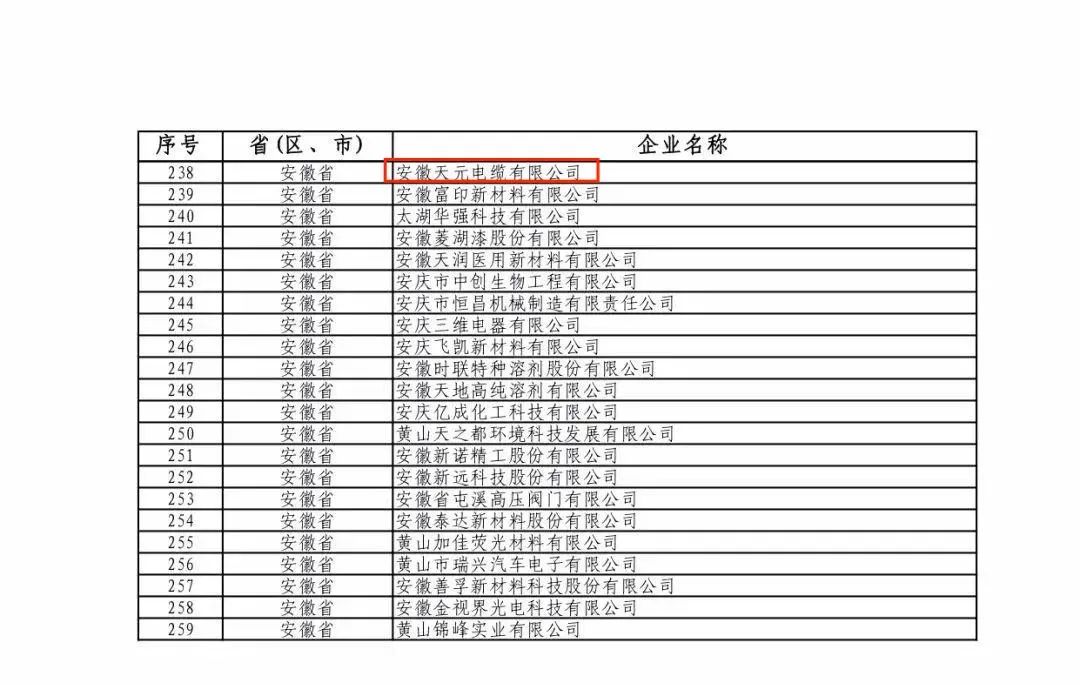 | 序号 | 省(区、市) | 企业名称 |
|---|---|---|
| 238 | 安徽省 | 安徽天元电缆有限公司 |
| 239 | 安徽省 | 安徽富印新材料有限公司 |
| 240 | 安徽省 | 太湖华强科技有限公司 |
| 241 | 安徽省 | 安徽菱湖漆股份有限公司 |
| 242 | 安徽省 | 安徽天润医用新材料有限公司 |
| 243 | 安徽省 | 安庆市中创生物工程有限公司 |
| 244 | 安徽省 | 安庆市恒昌机械制造有限责任公司 |
| 245 | 安徽省 | 安庆三维电器有限公司 |
| 246 | 安徽省 | 安庆飞凯新材料有限公司 |
| 247 | 安徽省 | 安徽时联特种溶剂股份有限公司 |
| 248 | 安徽省 | 安徽天地高纯溶剂有限公司 |
| 249 | 安徽省 | 安庆亿成化工科技有限公司 |
| 250 | 安徽省 | 黄山天之都环境科技发展有限公司 |
| 251 | 安徽省 | 安徽新诺精工股份有限公司 |
| 252 | 安徽省 | 安徽新远科技股份有限公司 |
| 253 | 安徽省 | 安徽省屯溪高压阀门有限公司 |
| 254 | 安徽省 | 安徽泰达新材料股份有限公司 |
| 255 | 安徽省 | 黄山加佳荧光材料有限公司 |
| 256 | 安徽省 | 黄山市瑞兴汽车电子有限公司 |
| 257 | 安徽省 | 安徽善孚新材料科技股份有限公司 |
| 258 | 安徽省 | 安徽金视界光电科技有限公司 |
| 259 | 安徽省 | 黄山锦峰实业有限公司 |